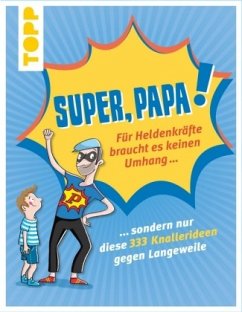 TOPP

SUPER, PAPA!

Für Heldenkräfte braucht es keinen Umhang …

P

… sondern nur diese 333 Knallerideen gegen Langeweile